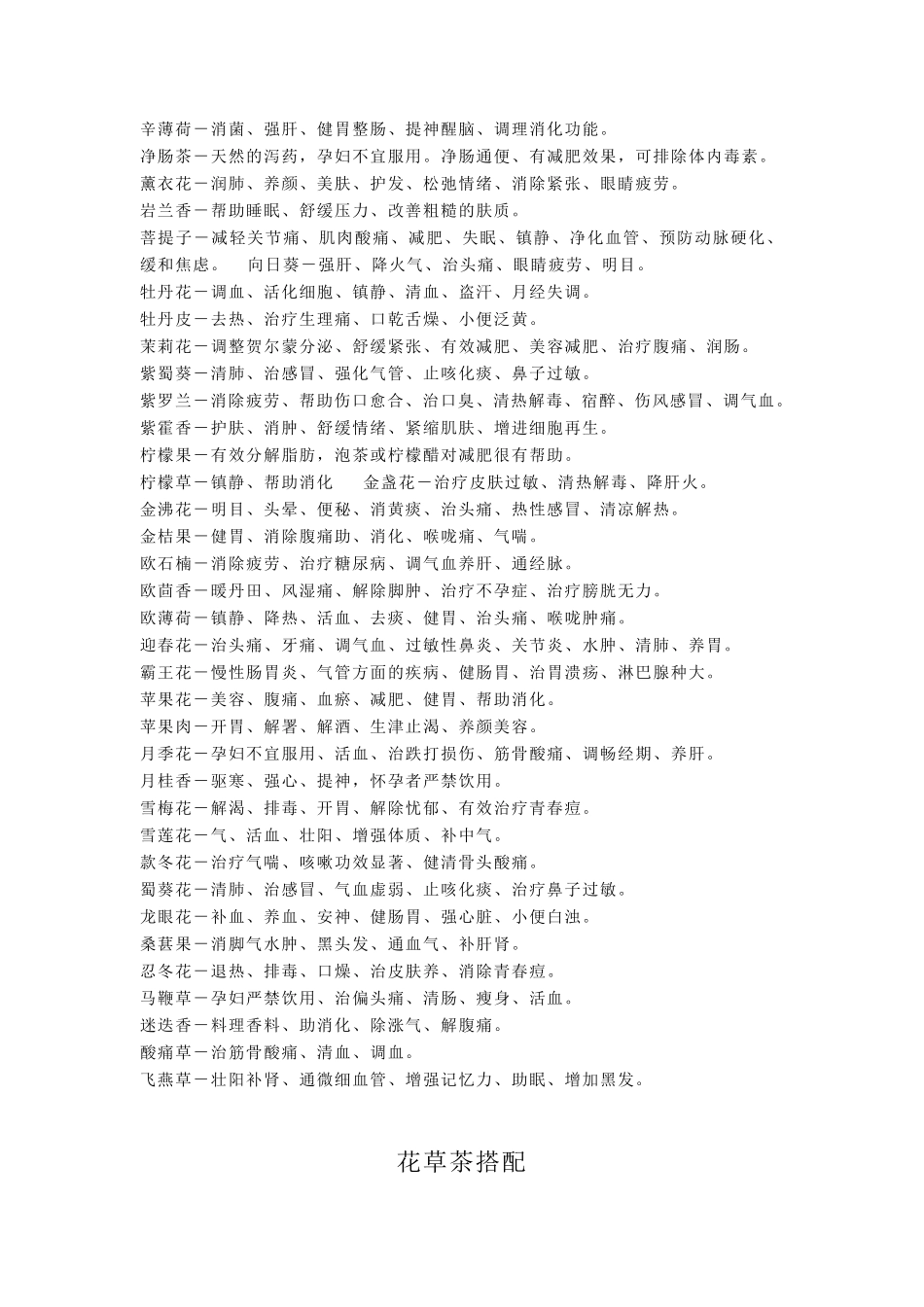 辛薄荷－消菌、强肝、健胃整肠、提神醒脑、调理消化功能。
净肠茶－天然的泻药，孕妇不宜服用。净肠通便、有减肥效果，可排除体内毒素。
薰衣花－润肺、养颜、美肤、护发、松弛情绪、消除紧张、眼睛疲劳。
岩兰香－帮助睡眠、舒缓压力、改善粗糙的肤质。
菩提子－减轻关节痛、肌肉酸痛、减肥、失眠、镇静、净化血管、预防动脉硬化、缓和焦虑。　向日葵－强肝、降火气、治头痛、眼睛疲劳、明目。
牡丹花－调血、活化细胞、镇静、清血、盗汗、月经失调。
牡丹皮－去热、治疗生理痛、口乾舌燥、小便泛黄。
茉莉花－调整贺尔蒙分泌、舒缓紧张、有效减肥、美容减肥、治疗腹痛、润肠。
紫蜀葵－清肺、治感冒、强化气管、止咳化痰、鼻子过敏。
紫罗兰－消除疲劳、帮助伤口愈合、治口臭、清热解毒、宿醉、伤风感冒、调气血。
紫霍香－护肤、消肿、舒缓情绪、紧缩肌肤、增进细胞再生。
柠檬果－有效分解脂肪，泡茶或柠檬醋对减肥很有帮助。
柠檬草－镇静、帮助消化　金盏花－治疗皮肤过敏、清热解毒、降肝火。
金沸花－明目、头晕、便秘、消黄痰、治头痛、热性感冒、清凉解热。
金桔果－健胃、消除腹痛助、消化、喉咙痛、气喘。
欧石楠－消除疲劳、治疗糖尿病、调气血养肝、通经脉。
欧茴香－暖丹田、风湿痛、解除脚肿、治疗不孕症、治疗膀胱无力。
欧薄荷－镇静、降热、活血、去痰、健胃、治头痛、喉咙肿痛。
迎春花－治头痛、牙痛、调气血、过敏性鼻炎、关节炎、水肿、清肺、养胃。
霸王花－慢性肠胃炎、气管方面的疾病、健肠胃、治胃溃疡、淋巴腺种大。
苹果花－美容、腹痛、血瘀、减肥、健胃、帮助消化。
苹果肉－开胃、解署、解酒、生津止渴、养颜美容。
月季花－孕妇不宜服用、活血、治跌打损伤、筋骨酸痛、调畅经期、养肝。
月桂香－驱寒、强心、提神，怀孕者严禁饮用。
雪梅花－解渴、排毒、开胃、解除忧郁、有效治疗青春痘。
雪莲花－气、活血、壮阳、增强体质、补中气。
款冬花－治疗气喘、咳嗽功效显著、健清骨头酸痛。
蜀葵花－清肺、治感冒、气血虚弱、止咳化痰、治疗鼻子过敏。
龙眼花－补血、养血、安神、健肠胃、强心脏、小便白浊。
桑葚果－消脚气水肿、黑头发、通血气、补肝肾。
忍冬花－退热、排毒、口燥、治皮肤养、消除青春痘。
马鞭草－孕妇严禁饮用、治偏头痛、清肠、瘦身、活血。
迷迭香－料理香料、助消化、除涨气、解腹痛。
酸痛草－治筋骨酸痛、清血、调血。
飞燕草－壮阳补肾、通微细血管、增强记忆力、助眠、增加黑发。

花草茶搭配